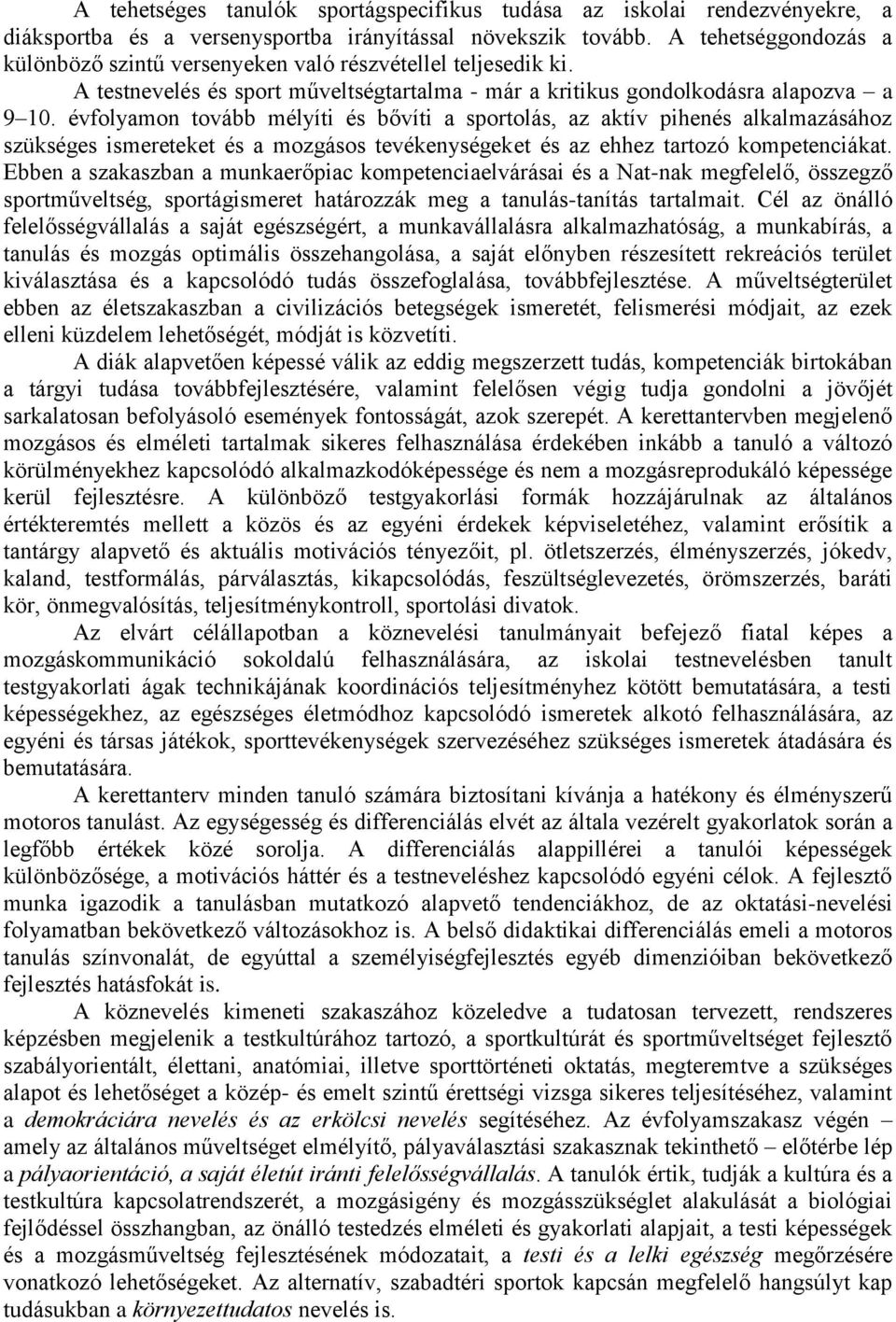 A tehetséges tanulók sportágspecifikus tudása az iskolai rendezvényekre, a diáksportba és a versenysportba irányítással növekszik tovább. A tehetséggondozás a különböző szintű versenyeken való részvétellel teljesedik ki.

A testnevelés és sport műveltségtartalma - már a kritikus gondolkodásra alapozva – a 9–10. évfolyamon tovább mélyíti és bővíti a sportolás, az aktív pihenés alkalmazásához szükséges ismereteket és a mozgásos tevékenységeket és az ehhez tartozó kompetenciákat. Ebben a szakaszban a munkaerőpiac kompetenciaelvárásai és a Nat-nak megfelelő, összegző sportműveltség, sportágismeret határozzák meg a tanulás-tanítás tartalmait. Cél az önálló felelősségvállalás a saját egészségért, a munkavállalásra alkalmazhatóság, a munkabírás, a tanulás és mozgás optimális összehangolása, a saját előnyben részesített rekreációs terület kiválasztása és a kapcsolódó tudás összefoglalása, továbbfejlesztése. A műveltségterület ebben az életszakaszban a civilizációs betegségek ismeretét, felismerési módjait, az ezek elleni küzdelem lehetőségét, módját is közvetíti.

A diák alapvetően képessé válik az eddig megszerzett tudás, kompetenciák birtokában a tárgyi tudása továbbfejlesztésére, valamint felelősen végig tudja gondolni a jövőjét sarkalatosan befolyásoló események fontosságát, azok szerepét. A kerettantervben megjelenő mozgásos és elméleti tartalmak sikeres felhasználása érdekében inkább a tanuló a változó körülményekhez kapcsolódó alkalmazkodóképessége és nem a mozgásreprodukáló képessége kerül fejlesztésre. A különböző testgyakorlási formák hozzájárulnak az általános értékteremtés mellett a közös és az egyéni érdekek képviseletéhez, valamint erősítik a tantárgy alapvető és aktuális motivációs tényezőit, pl. ötletszerzés, élményszerzés, jókedv, kaland, testformálás, párválasztás, kikapcsolódás, feszültséglevezetés, örömszerzés, baráti kör, önmegvalósítás, teljesítménykontroll, sportolási divatok.

Az elvárt célállapotban a köznevelési tanulmányait befejező fiatal képes a mozgáskommunikáció sokoldalú felhasználására, az iskolai testnevelésben tanult testgyakorlati ágak technikájának koordinációs teljesítményhez kötött bemutatására, a testi képességekhez, az egészséges életmódhoz kapcsolódó ismeretek alkotó felhasználására, az egyéni és társas játékok, sporttevékenységek szervezéséhez szükséges ismeretek átadására és bemutatására.

A kerettanterv minden tanuló számára biztosítani kívánja a hatékony és élményszerű motoros tanulást. Az egységesség és differenciálás elvét az általa vezérelt gyakorlatok során a legfőbb értékek közé sorolja. A differenciálás alappillérei a tanulói képességek különbözősége, a motivációs háttér és a testneveléshez kapcsolódó egyéni célok. A fejlesztő munka igazodik a tanulásban mutatkozó alapvető tendenciákhoz, de az oktatási-nevelési folyamatban bekövetkező változásokhoz is. A belső didaktikai differenciálás emeli a motoros tanulás színvonalát, de egyúttal a személyiségfejlesztés egyéb dimenzióiban bekövetkező fejlesztés hatásfokát is.

A köznevelés kimeneti szakaszához közeledve a tudatosan tervezett, rendszeres képzésben megjelenik a testkultúrához tartozó, a sportkultúrát és sportműveltséget fejlesztő szabályorientált, élettani, anatómiai, illetve sporttörténeti oktatás, megteremtve a szükséges alapot és lehetőséget a közép- és emelt szintű érettségi vizsga sikeres teljesítéséhez, valamint a demokráciára nevelés és az erkölcsi nevelés segítéséhez. Az évfolyamszakasz végén – amely az általános műveltséget elmélyítő, pályaválasztási szakasznak tekinthető – előtérbe lép a pályaorientáció, a saját életút iránti felelősségvállalás. A tanulók értik, tudják a kultúra és a testkultúra kapcsolatrendszerét, a mozgásigény és mozgásszükséglet alakulását a biológiai fejlődéssel összhangban, az önálló testedzés elméleti és gyakorlati alapjait, a testi képességek és a mozgásműveltség fejlesztésének módozatait, a testi és a lelki egészség megőrzésére vonatkozó lehetőségeket. Az alternatív, szabadtéri sportok kapcsán megfelelő hangsúlyt kap tudásukban a környezettudatos nevelés is.